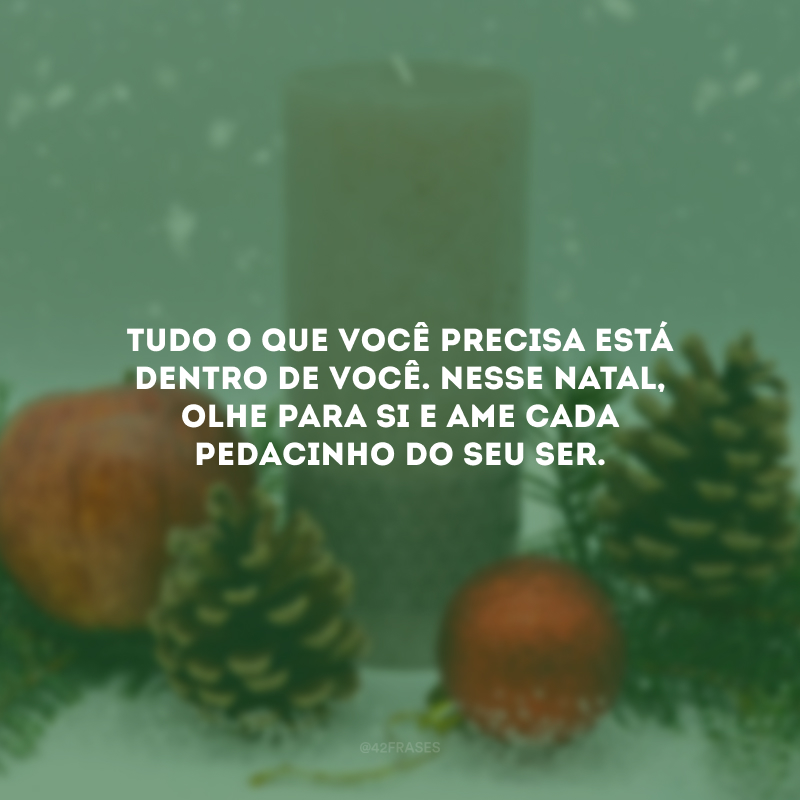 TUDO O QUE VOCÊ PRECISA ESTÁ DENTRO DE VOCÊ. NESSE NATAL, OLHE PARA SI E AME CADA PEDACINHO DO SEU SER.

@42FRASES